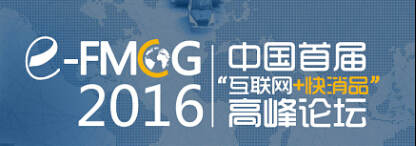 e-FMCG
2016

中国首届
“互联网+快消品”
高峰论坛